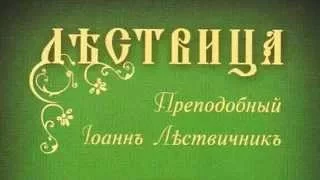 ЛѢСТВИЦА

Преподобный

Іоаннъ Лѣствичникъ